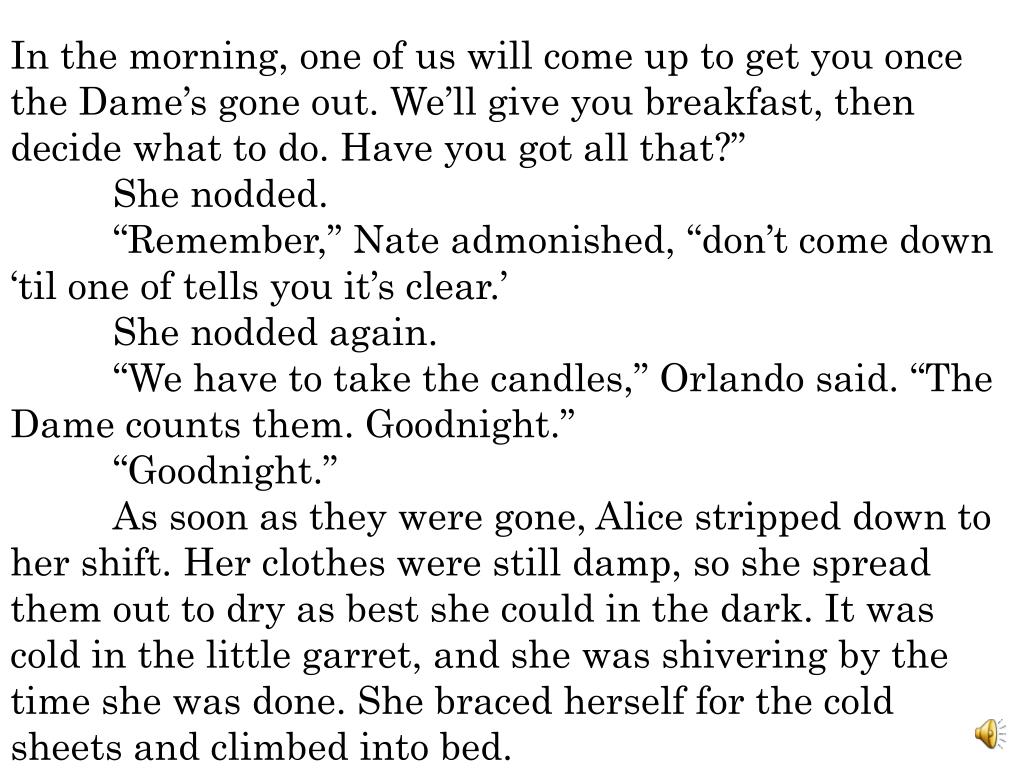 In the morning, one of us will come up to get you once the Dame's gone out. We'll give you breakfast, then decide what to do. Have you got all that?"

She nodded.

"Remember," Nate admonished, "don't come down 'til one of tells you it's clear.'

She nodded again.

"We have to take the candles," Orlando said. "The Dame counts them. Goodnight."

"Goodnight."

As soon as they were gone, Alice stripped down to her shift. Her clothes were still damp, so she spread them out to dry as best she could in the dark. It was cold in the little garret, and she was shivering by the time she was done. She braced herself for the cold sheets and climbed into bed.